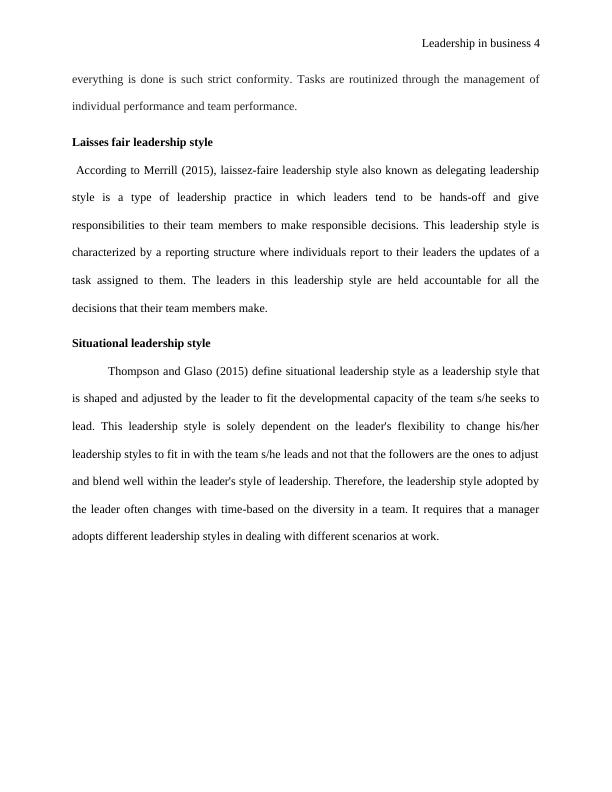 Leadership in business 4

everything is done is such strict conformity. Tasks are routinized through the management of individual performance and team performance.

**Laisses fair leadership style**

According to Merrill (2015), laissez-faire leadership style also known as delegating leadership style is a type of leadership practice in which leaders tend to be hands-off and give responsibilities to their team members to make responsible decisions. This leadership style is characterized by a reporting structure where individuals report to their leaders the updates of a task assigned to them. The leaders in this leadership style are held accountable for all the decisions that their team members make.

**Situational leadership style**

Thompson and Glaso (2015) define situational leadership style as a leadership style that is shaped and adjusted by the leader to fit the developmental capacity of the team s/he seeks to lead. This leadership style is solely dependent on the leader's flexibility to change his/her leadership styles to fit in with the team s/he leads and not that the followers are the ones to adjust and blend well within the leader's style of leadership. Therefore, the leadership style adopted by the leader often changes with time-based on the diversity in a team. It requires that a manager adopts different leadership styles in dealing with different scenarios at work.